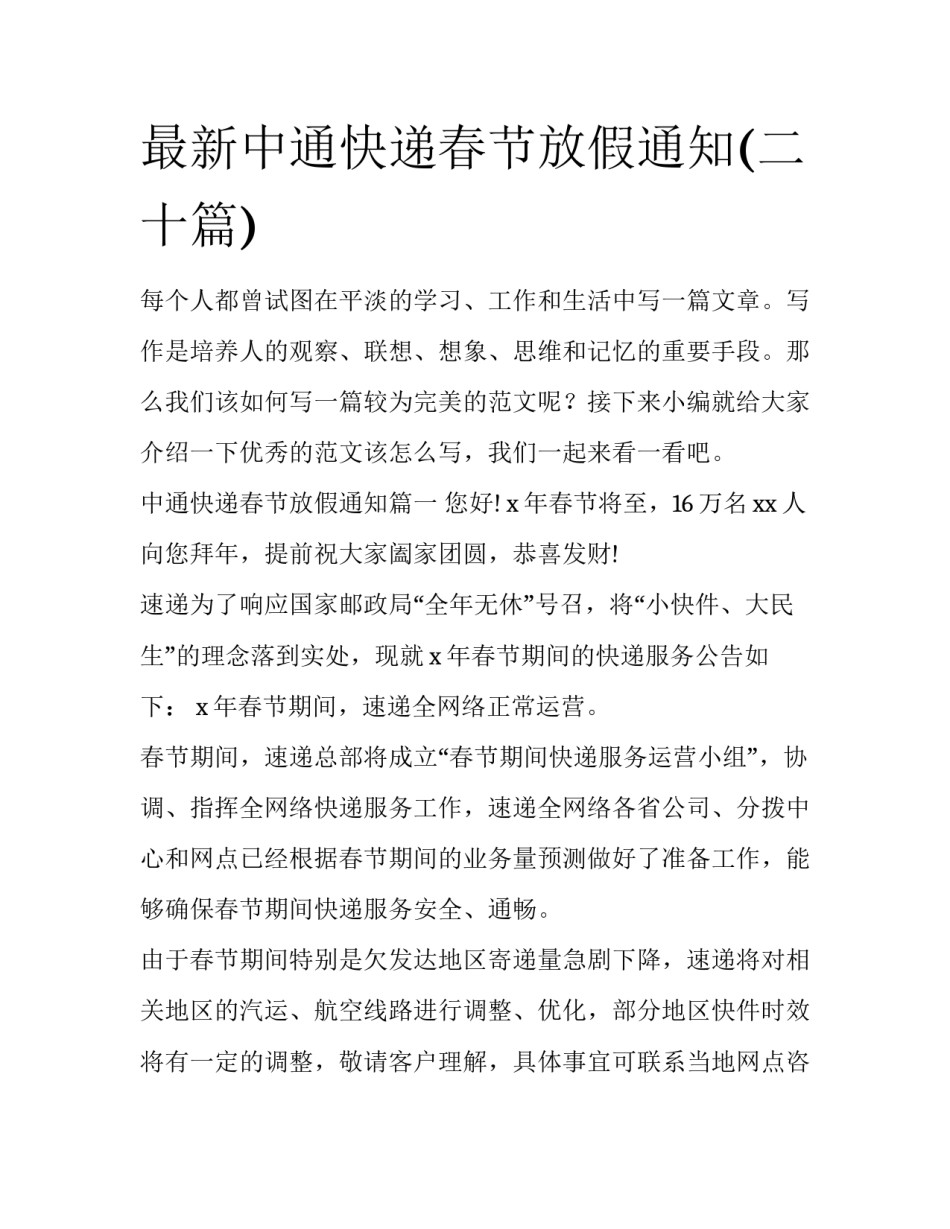 最新中通快递春节放假通知(二十篇)

每个人都曾试图在平淡的学习、工作和生活中写一篇文章。写作是培养人的观察、联想、想象、思维和记忆的重要手段。那么我们该如何写一篇较为完美的范文呢？接下来小编就给大家介绍一下优秀的范文该怎么写，我们一起来看一看吧。

中通快递春节放假通知篇一 您好! x 年春节将至，16 万名 xx 人向您拜年，提前祝大家阖家团圆，恭喜发财!

速递为了响应国家邮政局“全年无休”号召，将“小快件、大民生”的理念落到实处，现就 x 年春节期间的快递服务公告如下： x 年春节期间，速递全网络正常运营。

春节期间，速递总部将成立“春节期间快递服务运营小组”，协调、指挥全网络快递服务工作，速递全网络各省公司、分拨中心和网点已经根据春节期间的业务量预测做好了准备工作，能够确保春节期间快递服务安全、通畅。

由于春节期间特别是欠发达地区寄递量急剧下降，速递将对相关地区的汽运、航空线路进行调整、优化，部分地区快件时效将有一定的调整，敬请客户理解，具体事宜可联系当地网点咨